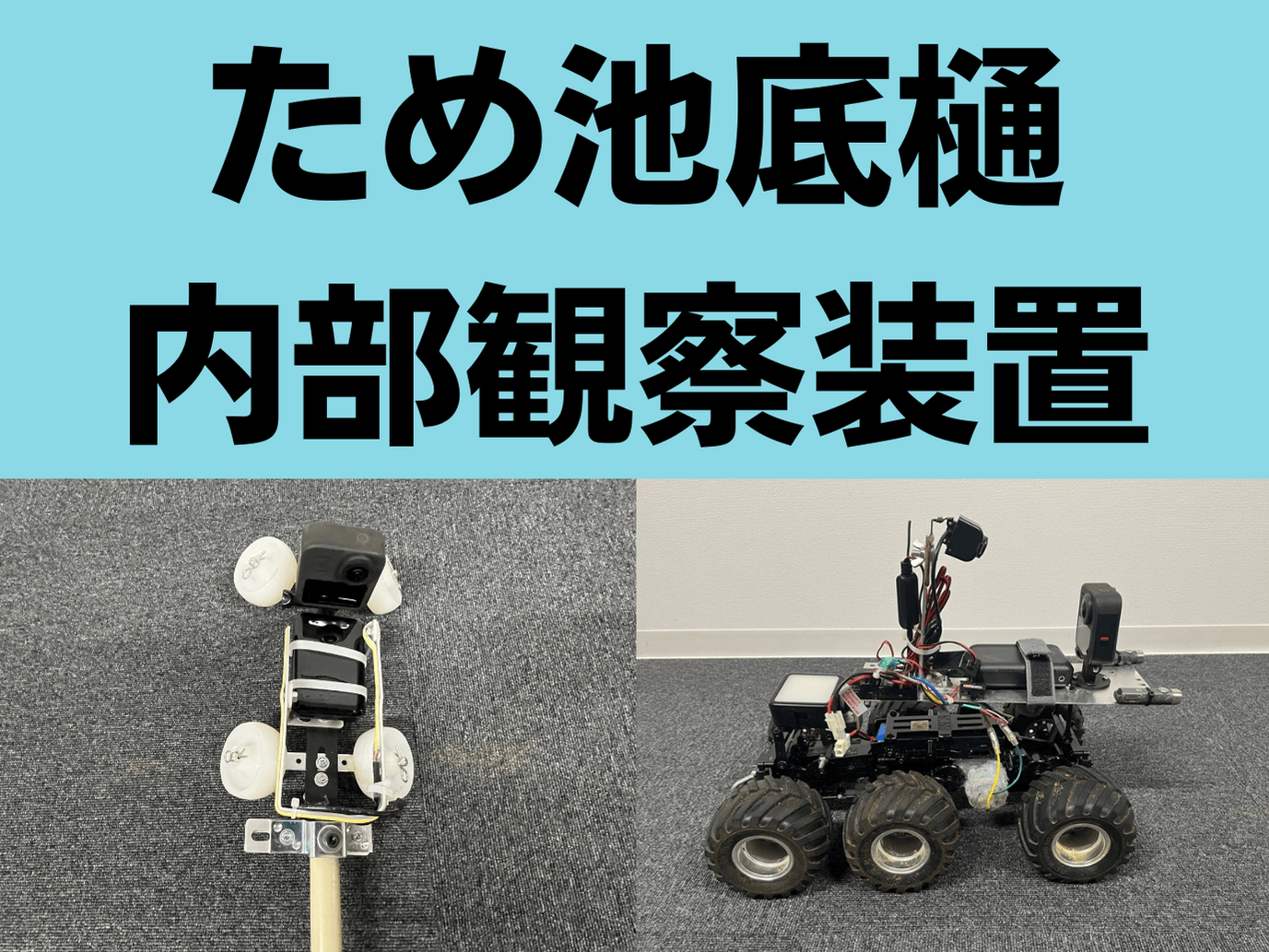 ため池底樋
内部観察装置